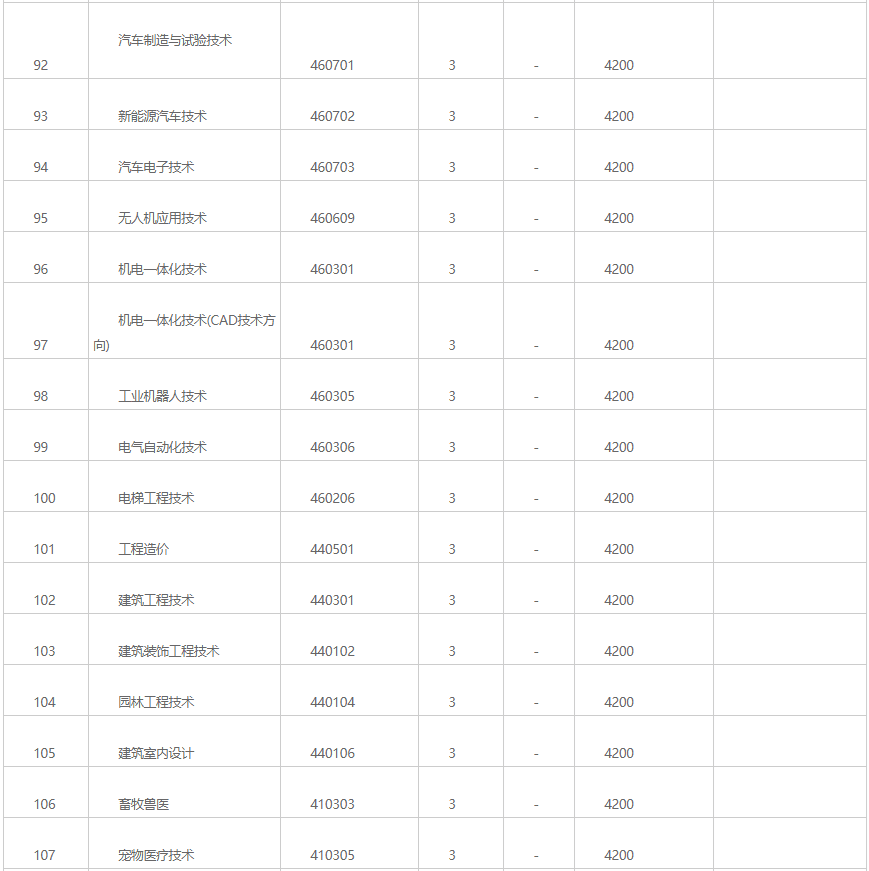 | | | | | | | |
|---|---|---|---|---|---|---|
| 92 | 汽车制造与试验技术 | 460701 | 3 | - | 4200 | |
| 93 | 新能源汽车技术 | 460702 | 3 | - | 4200 | |
| 94 | 汽车电子技术 | 460703 | 3 | - | 4200 | |
| 95 | 无人机应用技术 | 460609 | 3 | - | 4200 | |
| 96 | 机电一体化技术 | 460301 | 3 | - | 4200 | |
| 97 | 机电一体化技术(CAD技术方向) | 460301 | 3 | - | 4200 | |
| 98 | 工业机器人技术 | 460305 | 3 | - | 4200 | |
| 99 | 电气自动化技术 | 460306 | 3 | - | 4200 | |
| 100 | 电梯工程技术 | 460206 | 3 | - | 4200 | |
| 101 | 工程造价 | 440501 | 3 | - | 4200 | |
| 102 | 建筑工程技术 | 440301 | 3 | - | 4200 | |
| 103 | 建筑装饰工程技术 | 440102 | 3 | - | 4200 | |
| 104 | 园林工程技术 | 440104 | 3 | - | 4200 | |
| 105 | 建筑室内设计 | 440106 | 3 | - | 4200 | |
| 106 | 畜牧兽医 | 410303 | 3 | - | 4200 | |
| 107 | 宠物医疗技术 | 410305 | 3 | - | 4200 | |